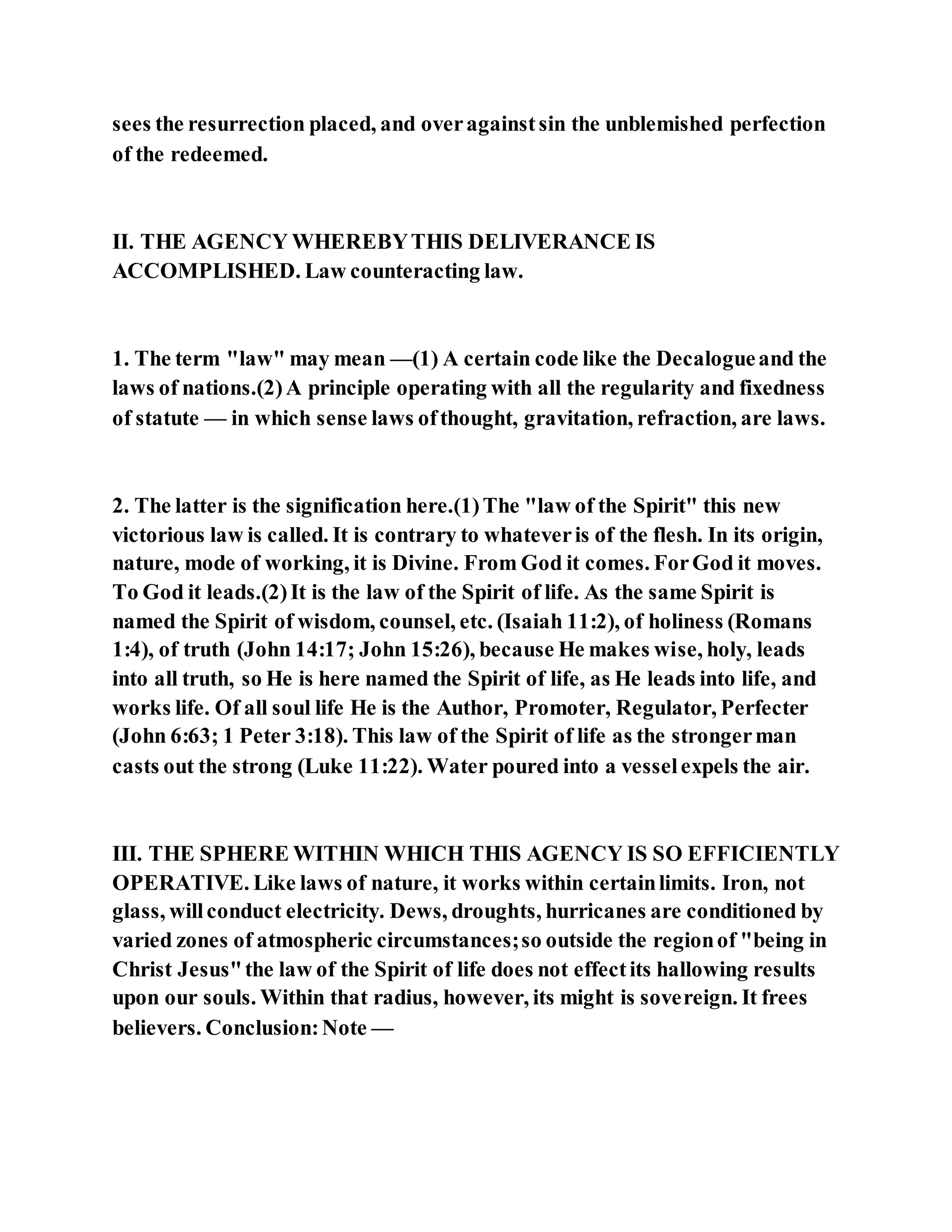 sees the resurrection placed, and over against sin the unblemished perfection of the redeemed.

II. THE AGENCY WHEREBY THIS DELIVERANCE IS ACCOMPLISHED. Law counteracting law.

1. The term "law" may mean —(1) A certain code like the Decalogue and the laws of nations.(2) A principle operating with all the regularity and fixedness of statute — in which sense laws of thought, gravitation, refraction, are laws.

2. The latter is the signification here.(1) The "law of the Spirit" this new victorious law is called. It is contrary to whatever is of the flesh. In its origin, nature, mode of working, it is Divine. From God it comes. For God it moves. To God it leads.(2) It is the law of the Spirit of life. As the same Spirit is named the Spirit of wisdom, counsel, etc. (Isaiah 11:2), of holiness (Romans 1:4), of truth (John 14:17; John 15:26), because He makes wise, holy, leads into all truth, so He is here named the Spirit of life, as He leads into life, and works life. Of all soul life He is the Author, Promoter, Regulator, Perfecter (John 6:63; 1 Peter 3:18). This law of the Spirit of life as the stronger man casts out the strong (Luke 11:22). Water poured into a vessel expels the air.

III. THE SPHERE WITHIN WHICH THIS AGENCY IS SO EFFICIENTLY OPERATIVE. Like laws of nature, it works within certain limits. Iron, not glass, will conduct electricity. Dews, droughts, hurricanes are conditioned by varied zones of atmospheric circumstances; so outside the region of "being in Christ Jesus" the law of the Spirit of life does not effect its hallowing results upon our souls. Within that radius, however, its might is sovereign. It frees believers. Conclusion: Note —